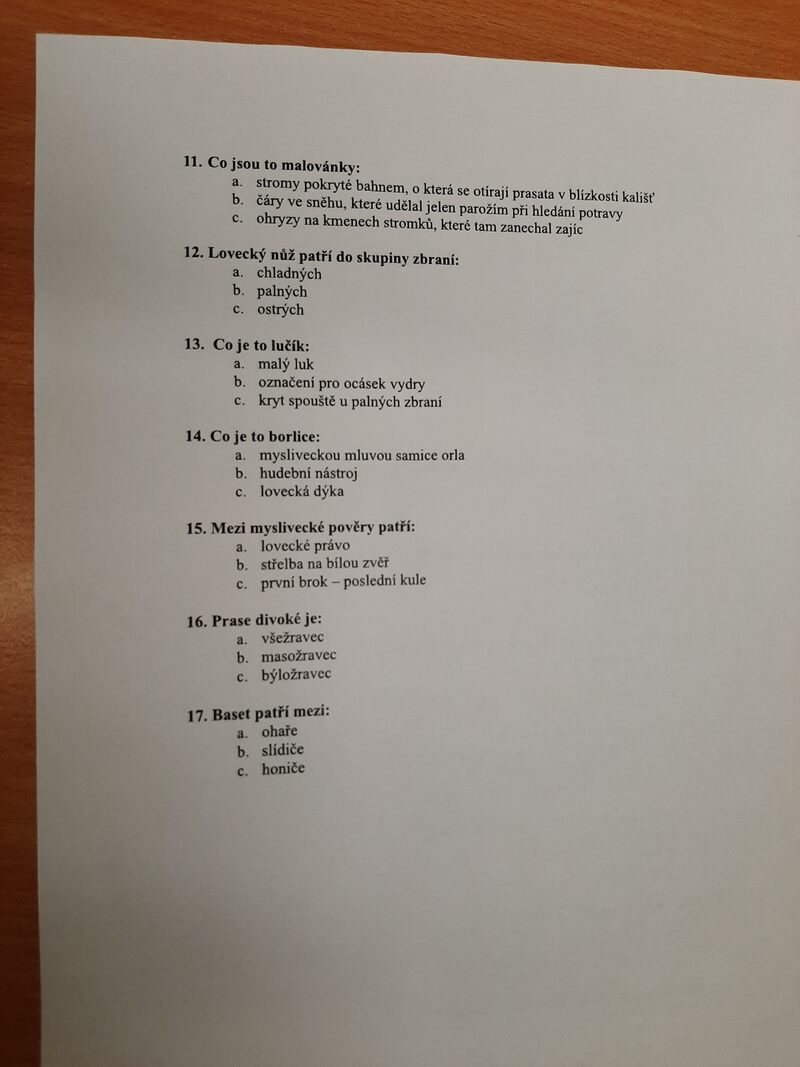 11. Co jsou to malovánky:
a. stromy pokryté bahnem, o která se otírají prasata v blízkosti kališť
b. čáry ve sněhu, které udělal jelen parožím při hledání potravy
c. ohryzy na kmenech stromků, které tam zanechal zajíc

12. Lovecký nůž patří do skupiny zbraní:
a. chladných
b. palných
c. ostrých

13. Co je to lučík:
a. malý luk
b. označení pro ocásek vydry
c. kryt spouště u palných zbraní

14. Co je to borlice:
a. mysliveckou mluvou samice orla
b. hudební nástroj
c. lovecká dýka

15. Mezi myslivecké pověry patří:
a. lovecké právo
b. střelba na bílou zvěř
c. první brok – poslední kule

16. Prase divoké je:
a. všežravec
b. masožravec
c. býložravec

17. Baset patří mezi:
a. ohaře
b. slídiče
c. honiče